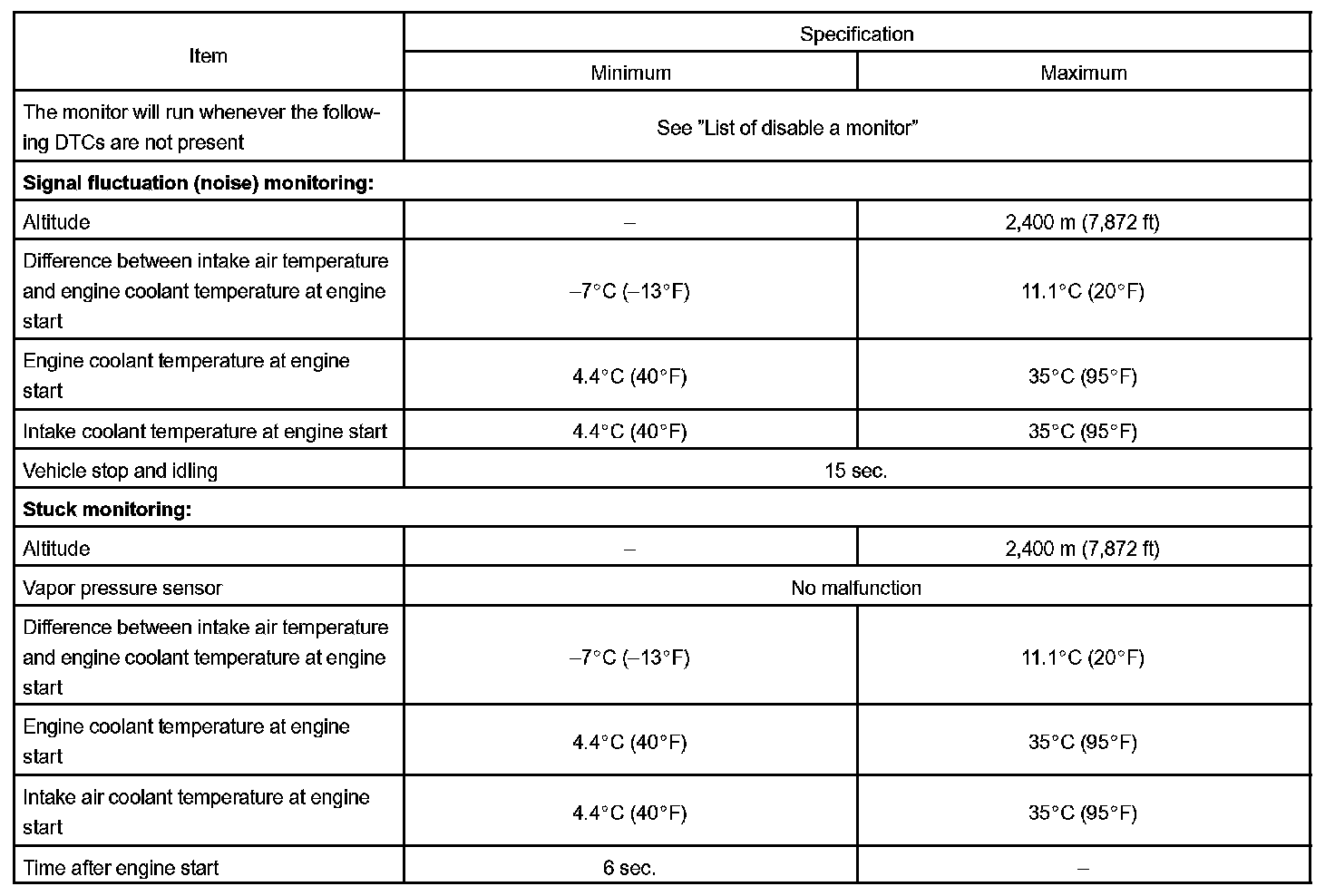 | Item | Specification | |
|---|---|---|
| | Minimum | Maximum |
| The monitor will run whenever the following DTCs are not present | See "List of disable a monitor" | |
| **Signal fluctuation (noise) monitoring:** | | |
| Altitude | – | 2,400 m (7,872 ft) |
| Difference between intake air temperature and engine coolant temperature at engine start | –7°C (–13°F) | 11.1°C (20°F) |
| Engine coolant temperature at engine start | 4.4°C (40°F) | 35°C (95°F) |
| Intake coolant temperature at engine start | 4.4°C (40°F) | 35°C (95°F) |
| Vehicle stop and idling | 15 sec. | |
| **Stuck monitoring:** | | |
| Altitude | – | 2,400 m (7,872 ft) |
| Vapor pressure sensor | No malfunction | |
| Difference between intake air temperature and engine coolant temperature at engine start | –7°C (–13°F) | 11.1°C (20°F) |
| Engine coolant temperature at engine start | 4.4°C (40°F) | 35°C (95°F) |
| Intake air coolant temperature at engine start | 4.4°C (40°F) | 35°C (95°F) |
| Time after engine start | 6 sec. | – |